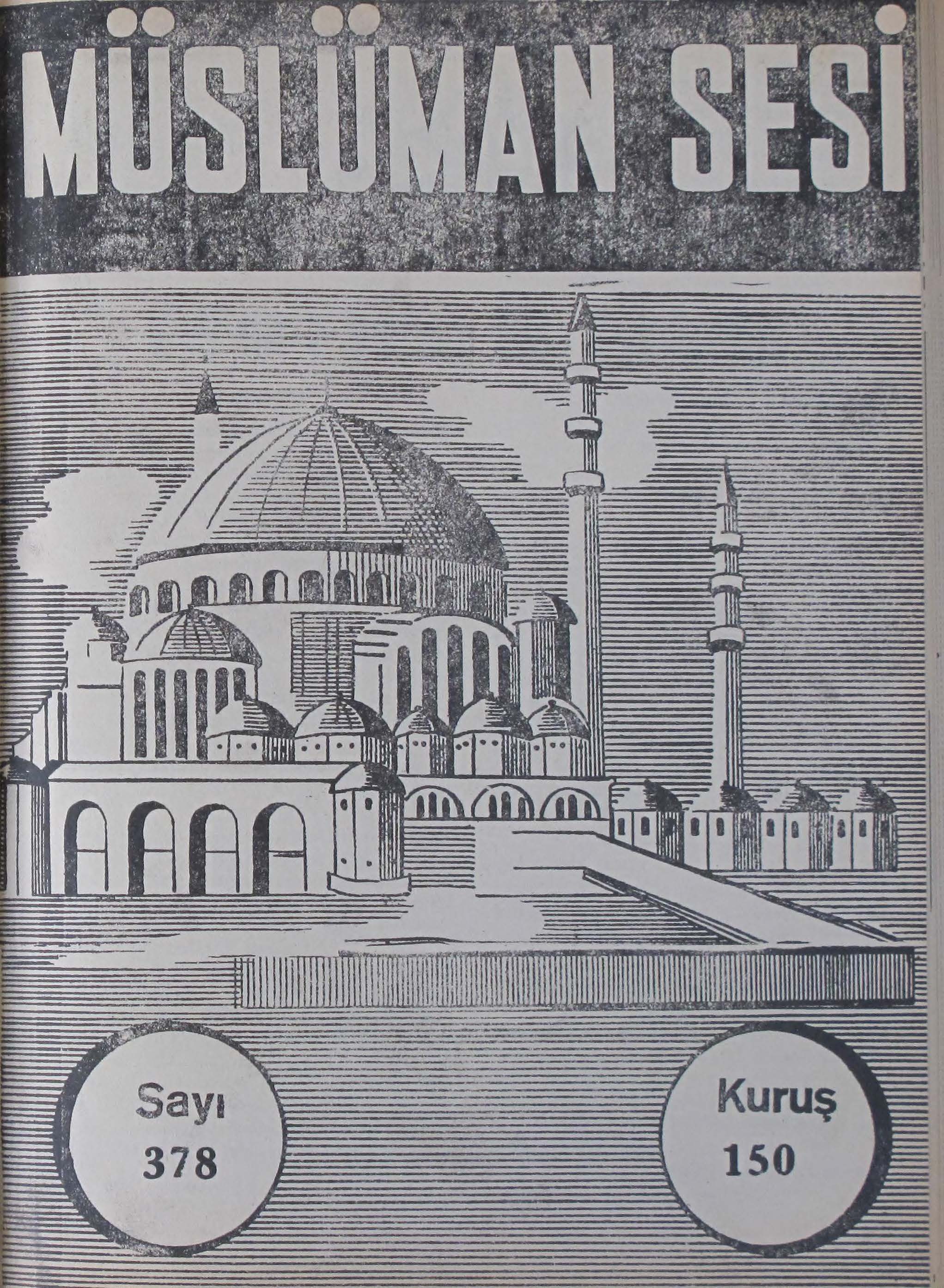 MÜSLÜMAN SESİ

Sayı
378

Kuruş
150